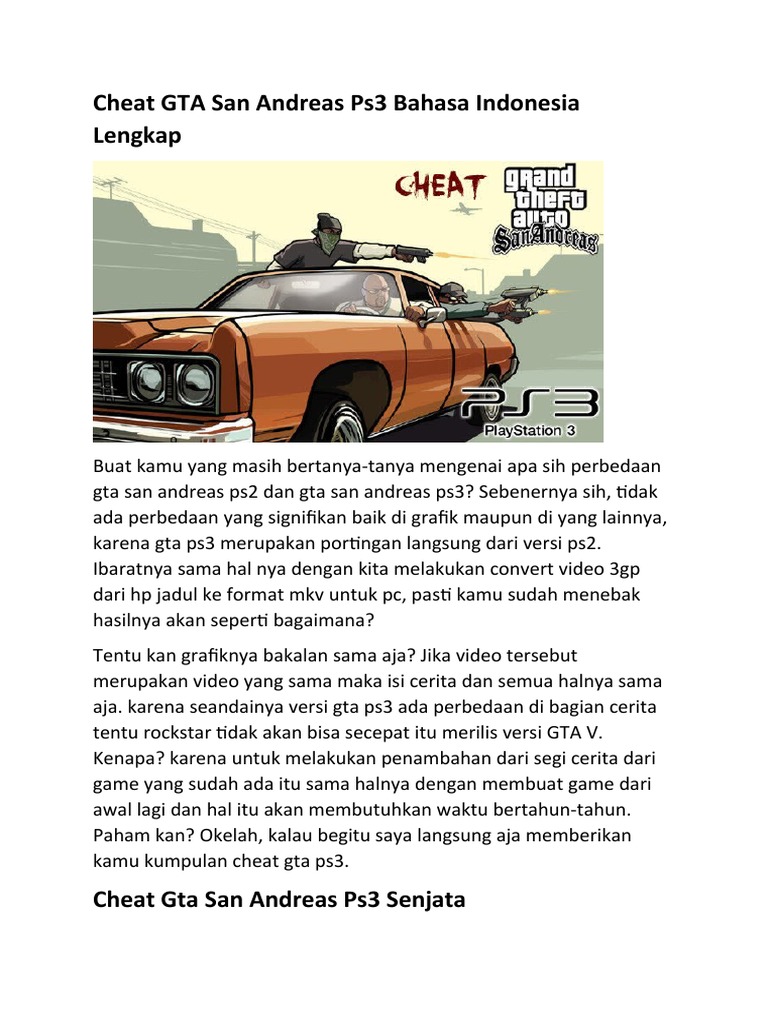 Cheat GTA San Andreas Ps3 Bahasa Indonesia Lengkap

CHEAT

grand theft auto San Andreas

PS3

PlayStation 3

Buat kamu yang masih bertanya-tanya mengenai apa sih perbedaan gta san andreas ps2 dan gta san andreas ps3? Sebenernya sih, tidak ada perbedaan yang signifikan baik di grafik maupun di yang lainnya, karena gta ps3 merupakan portingan langsung dari versi ps2. Ibaratnya sama hal nya dengan kita melakukan convert video 3gp dari hp jadul ke format mkv untuk pc, pasti kamu sudah menebak hasilnya akan seperti bagaimana?

Tentu kan grafiknya bakalan sama aja? Jika video tersebut merupakan video yang sama maka isi cerita dan semua halnya sama aja. karena seandainya versi gta ps3 ada perbedaan di bagian cerita tentu rockstar tidak akan bisa secepat itu merilis versi GTA V. Kenapa? karena untuk melakukan penambahan dari segi cerita dari game yang sudah ada itu sama halnya dengan membuat game dari awal lagi dan hal itu akan membutuhkan waktu bertahun-tahun. Paham kan? Okelah, kalau begitu saya langsung aja memberikan kamu kumpulan cheat gta ps3.

Cheat Gta San Andreas Ps3 Senjata